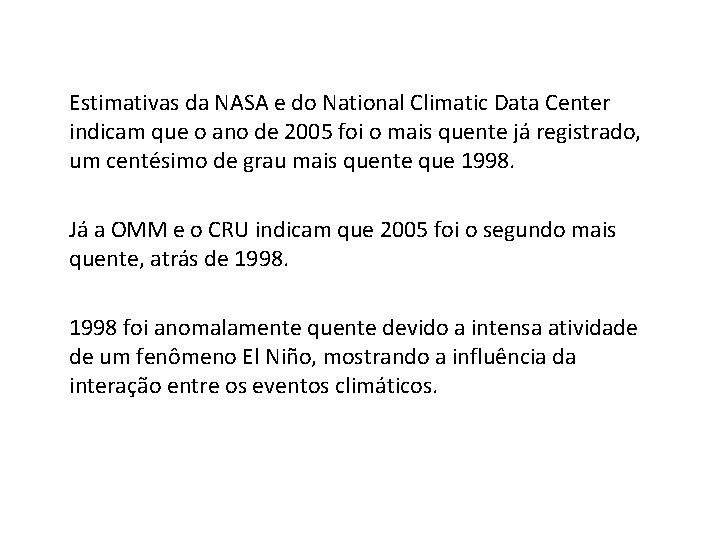 Estimativas da NASA e do National Climatic Data Center indicam que o ano de 2005 foi o mais quente já registrado, um centésimo de grau mais quente que 1998.

Já a OMM e o CRU indicam que 2005 foi o segundo mais quente, atrás de 1998.

1998 foi anomalamente quente devido a intensa atividade de um fenômeno El Niño, mostrando a influência da interação entre os eventos climáticos.